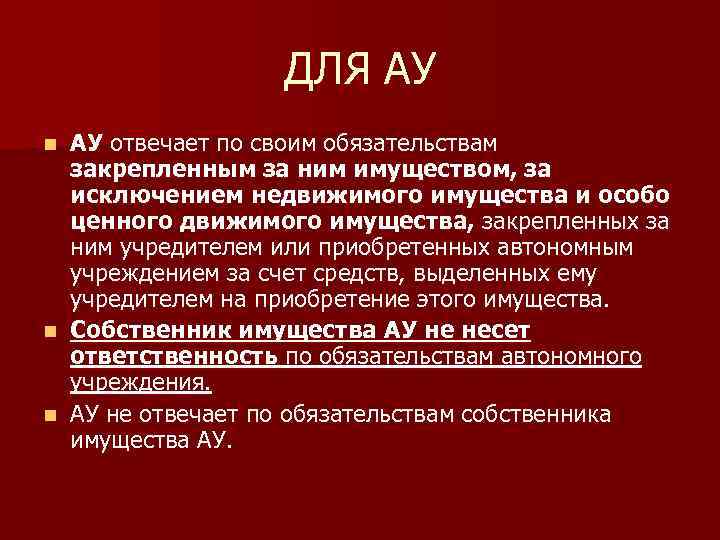 ДЛЯ АУ

• АУ отвечает по своим обязательствам закрепленным за ним имуществом, за исключением недвижимого имущества и особо ценного движимого имущества, закрепленных за ним учредителем или приобретенных автономным учреждением за счет средств, выделенных ему учредителем на приобретение этого имущества.
• Собственник имущества АУ не несет ответственность по обязательствам автономного учреждения.
• АУ не отвечает по обязательствам собственника имущества АУ.